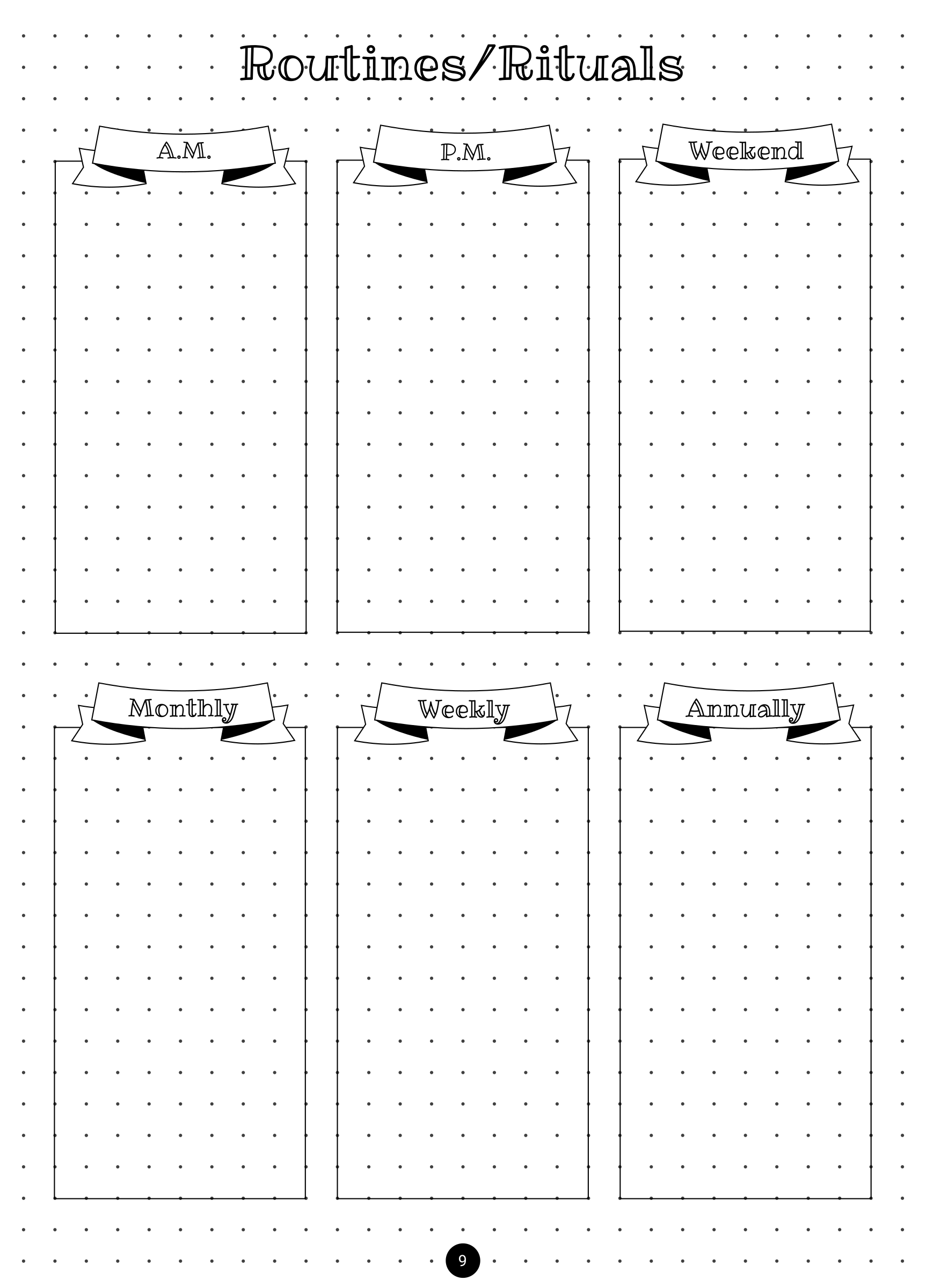 Routines/Rituals

A.M.

P.M.

Weekend

Monthly

Weekly

Annually

9